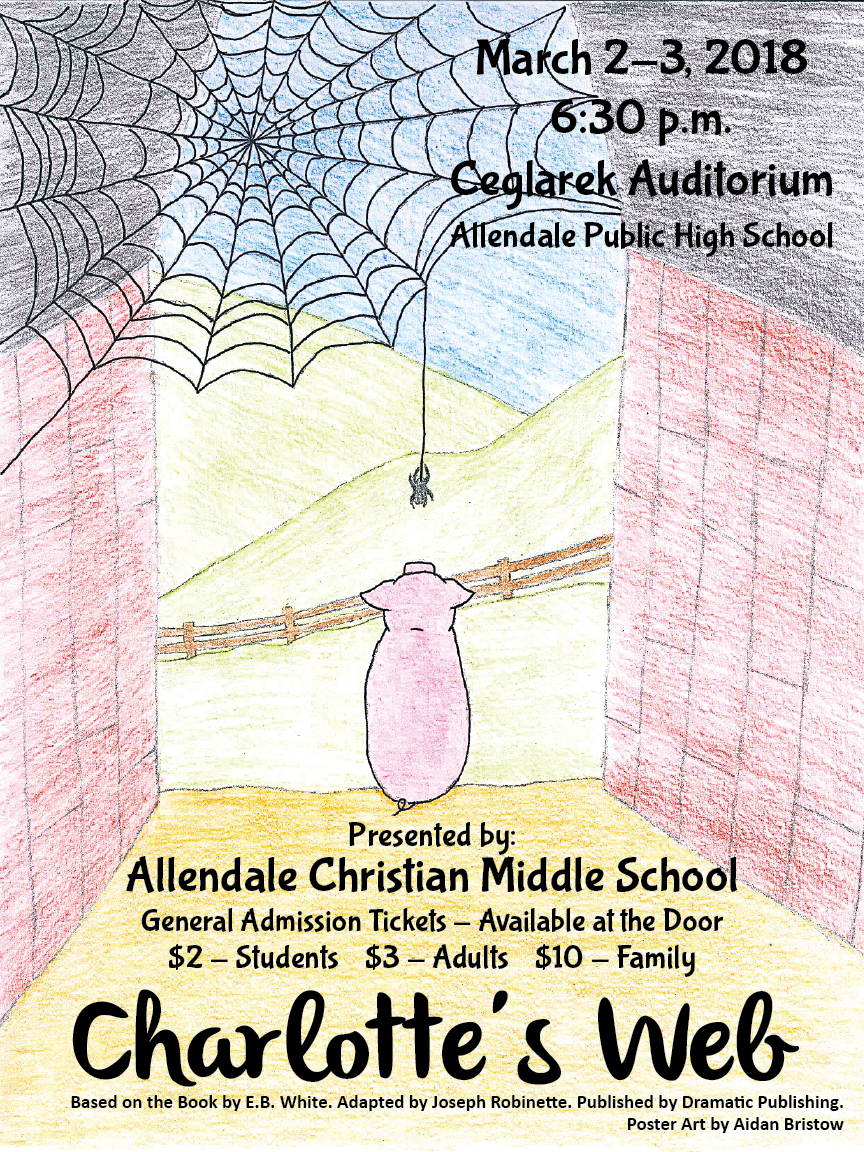 March 2–3, 2018
6:30 p.m.
Ceglarek Auditorium
Allendale Public High School

Presented by:
Allendale Christian Middle School
General Admission Tickets – Available at the Door
\$2 – Students \$3 – Adults \$10 – Family

Charlotte's Web

Based on the Book by E.B. White. Adapted by Joseph Robinette. Published by Dramatic Publishing.
Poster Art by Aidan Bristow